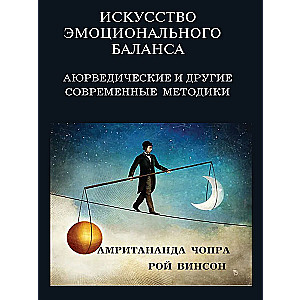 ИСКУССТВО ЭМОЦИОНАЛЬНОГО БАЛАНСА

АЮРВЕДИЧЕСКИЕ И ДРУГИЕ СОВРЕМЕННЫЕ МЕТОДИКИ

АМРИТАНАНДА ЧОПРА
РОЙ ВИНСОН